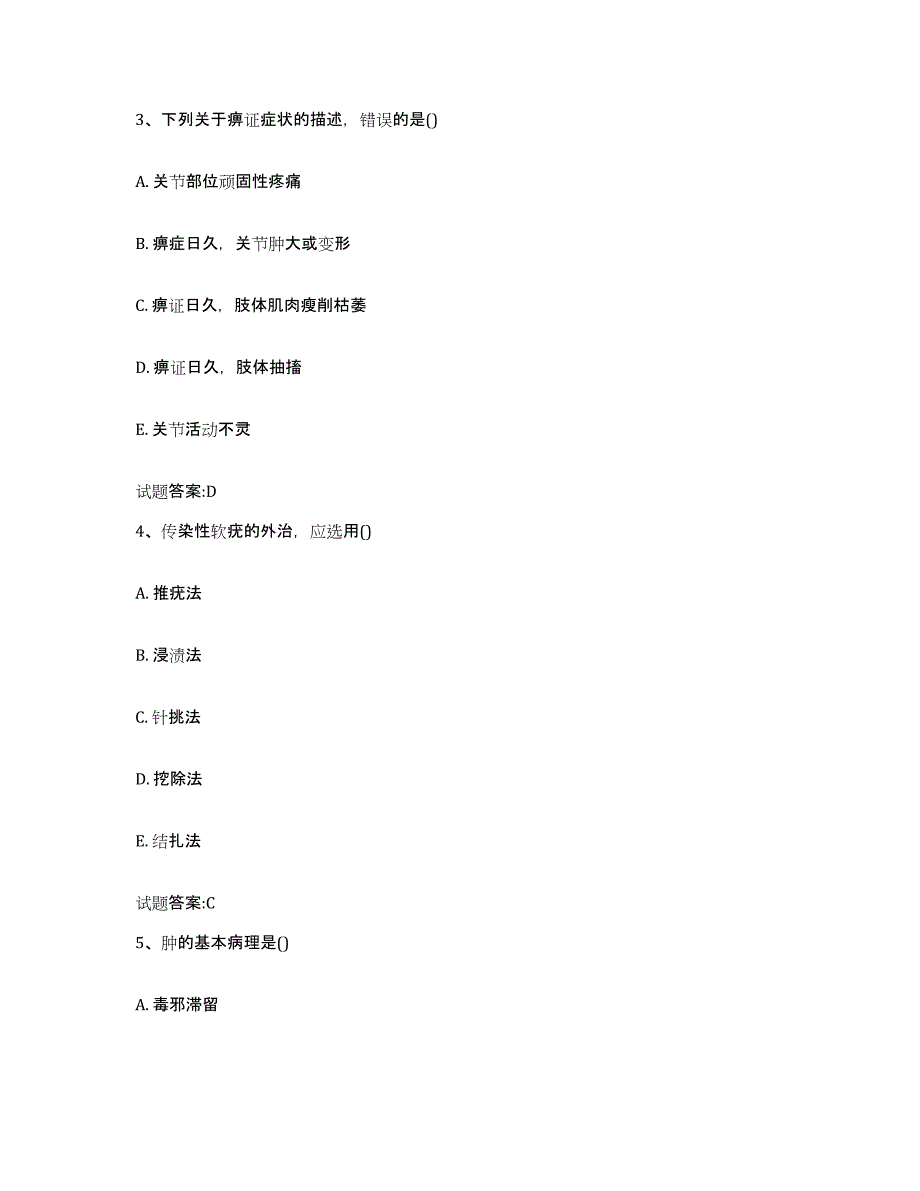 3、下列关于痹证症状的描述，错误的是()

A. 关节部位顽固性疼痛

B. 痹症日久，关节肿大或变形

C. 痹证日久，肢体肌肉瘦削枯萎

D. 痹证日久，肢体抽搐

E. 关节活动不灵

试题答案:D

4、传染性软疣的外治，应选用()

A. 推疣法

B. 浸渍法

C. 针挑法

D. 挖除法

E. 结扎法

试题答案:C

5、肿的基本病理是()

A. 毒邪滞留